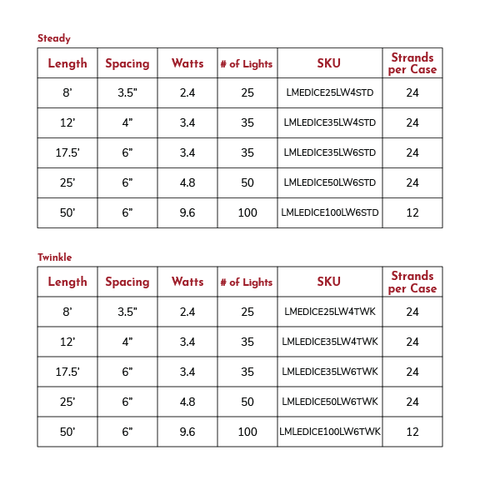 Steady

| Length | Spacing | Watts | # of Lights | SKU | Strands per Case |
|---|---|---|---|---|---|
| 8' | 3.5" | 2.4 | 25 | LMEDICE25LW4STD | 24 |
| 12' | 4" | 3.4 | 35 | LMLEDICE35LW4STD | 24 |
| 17.5' | 6" | 3.4 | 35 | LMLEDICE35LW6STD | 24 |
| 25' | 6" | 4.8 | 50 | LMLEDICE50LW6STD | 24 |
| 50' | 6" | 9.6 | 100 | LMLEDICE100LW6STD | 12 |

Twinkle

| Length | Spacing | Watts | # of Lights | SKU | Strands per Case |
|---|---|---|---|---|---|
| 8' | 3.5" | 2.4 | 25 | LMEDICE25LW4TWK | 24 |
| 12' | 4" | 3.4 | 35 | LMLEDICE35LW4TWK | 24 |
| 17.5' | 6" | 3.4 | 35 | LMLEDICE35LW6TWK | 24 |
| 25' | 6" | 4.8 | 50 | LMLEDICE50LW6TWK | 24 |
| 50' | 6" | 9.6 | 100 | LMLEDICE100LW6TWK | 12 |